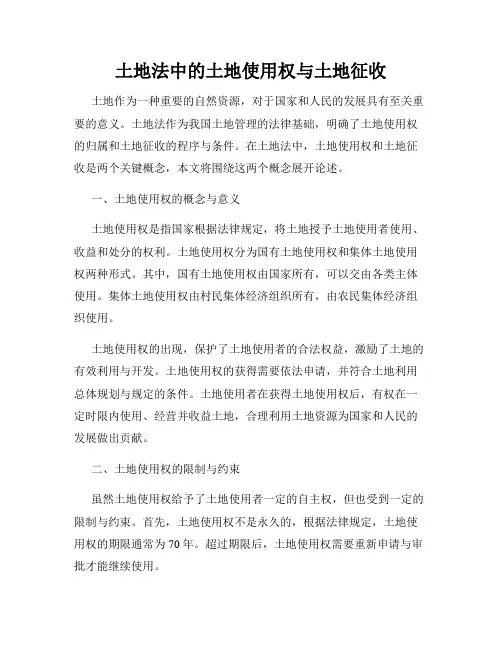 土地法中的土地使用权与土地征收

土地作为一种重要的自然资源，对于国家和人民的发展具有至关重要的意义。土地法作为我国土地管理的法律基础，明确了土地使用权的归属和土地征收的程序与条件。在土地法中，土地使用权和土地征收是两个关键概念，本文将围绕这两个概念展开论述。

一、土地使用权的概念与意义

土地使用权是指国家根据法律规定，将土地授予土地使用者使用、收益和处分的权利。土地使用权分为国有土地使用权和集体土地使用权两种形式。其中，国有土地使用权由国家所有，可以交由各类主体使用。集体土地使用权由村民集体经济组织所有，由农民集体经济组织使用。

土地使用权的出现，保护了土地使用者的合法权益，激励了土地的有效利用与开发。土地使用权的获得需要依法申请，并符合土地利用总体规划与规定的条件。土地使用者在获得土地使用权后，有权在一定时限内使用、经营并收益土地，合理利用土地资源为国家和人民的发展做出贡献。

二、土地使用权的限制与约束

虽然土地使用权给予了土地使用者一定的自主权，但也受到一定的限制与约束。首先，土地使用权不是永久的，根据法律规定，土地使用权的期限通常为70年。超过期限后，土地使用权需要重新申请与审批才能继续使用。